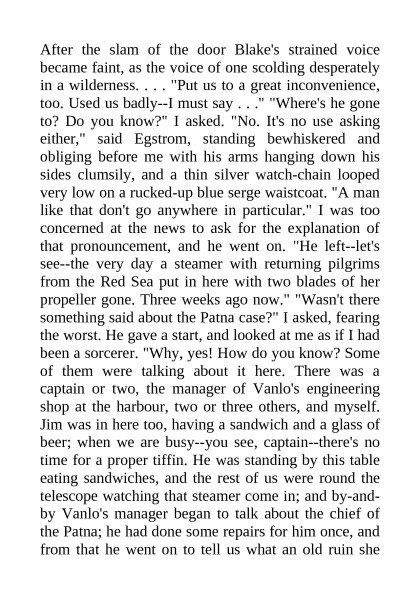 After the slam of the door Blake's strained voice became faint, as the voice of one scolding desperately in a wilderness. . . . "Put us to a great inconvenience, too. Used us badly--I must say . . ." "Where's he gone to? Do you know?" I asked. "No. It's no use asking either," said Egstrom, standing bewhiskered and obliging before me with his arms hanging down his sides clumsily, and a thin silver watch-chain looped very low on a rucked-up blue serge waistcoat. "A man like that don't go anywhere in particular." I was too concerned at the news to ask for the explanation of that pronouncement, and he went on. "He left--let's see--the very day a steamer with returning pilgrims from the Red Sea put in here with two blades of her propeller gone. Three weeks ago now." "Wasn't there something said about the Patna case?" I asked, fearing the worst. He gave a start, and looked at me as if I had been a sorcerer. "Why, yes! How do you know? Some of them were talking about it here. There was a captain or two, the manager of Vanlo's engineering shop at the harbour, two or three others, and myself. Jim was in here too, having a sandwich and a glass of beer; when we are busy--you see, captain--there's no time for a proper tiffin. He was standing by this table eating sandwiches, and the rest of us were round the telescope watching that steamer come in; and by-and-by Vanlo's manager began to talk about the chief of the Patna; he had done some repairs for him once, and from that he went on to tell us what an old ruin she